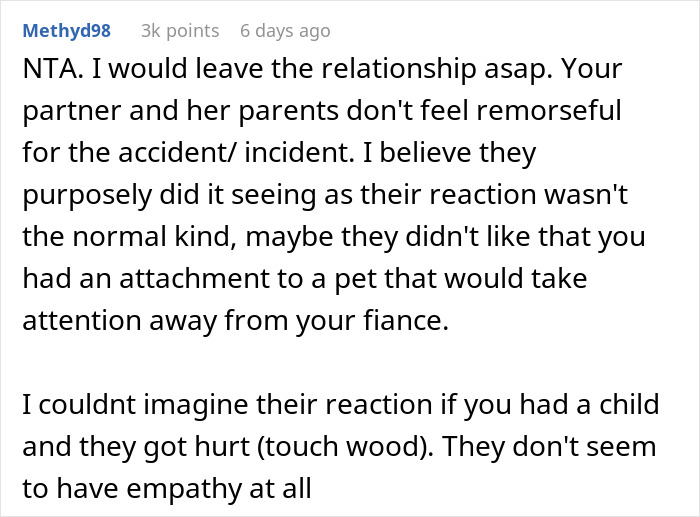 Methyd98 3k points 6 days ago

NTA. I would leave the relationship asap. Your partner and her parents don't feel remorseful for the accident/ incident. I believe they purposely did it seeing as their reaction wasn't the normal kind, maybe they didn't like that you had an attachment to a pet that would take attention away from your fiance.

I couldnt imagine their reaction if you had a child and they got hurt (touch wood). They don't seem to have empathy at all